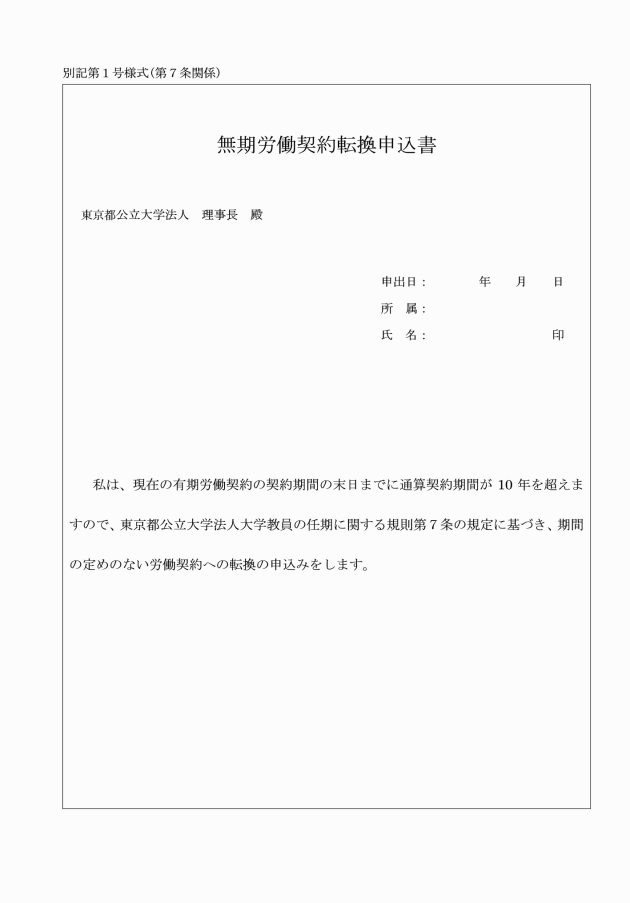 別記第１号様式（第７条関係）

無期労働契約転換申込書

東京都公立大学法人　理事長　殿

申出日：　　　年　　月　　日

所　属：

氏　名：　　　　　　　　　印

私は、現在の有期労働契約の契約期間の末日までに通算契約期間が 10 年を超えますので、東京都公立大学法人大学教員の任期に関する規則第７条の規定に基づき、期間の定めのない労働契約への転換の申込みをします。